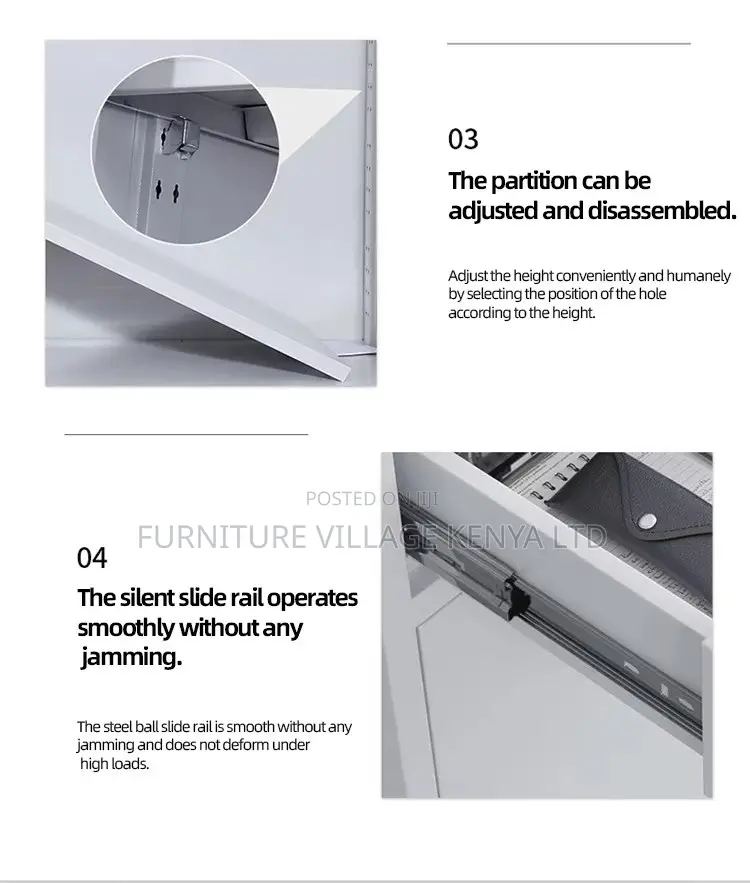 03

The partition can be adjusted and disassembled.

Adjust the height conveniently and humanely by selecting the position of the hole according to the height.

POSTED ON JIJI

FURNITURE VILLAGE KENYA LTD

04

The silent slide rail operates smoothly without any jamming.

The steel ball slide rail is smooth without any jamming and does not deform under high loads.